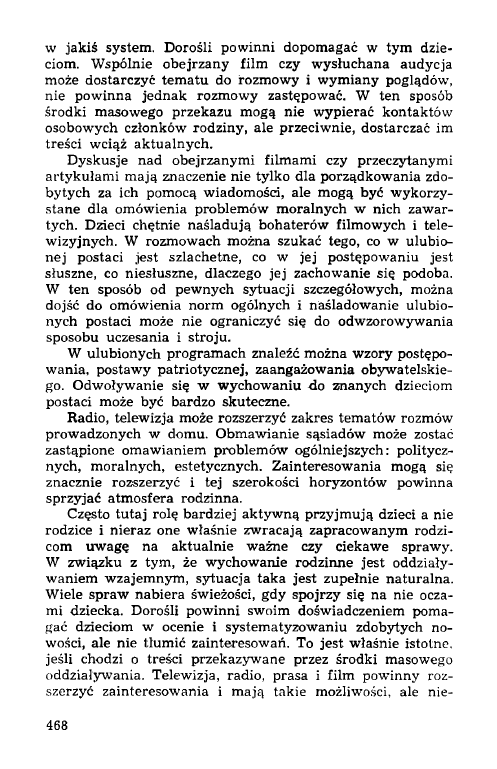 w jakiś system. Dorośli powinni dopomagać w tym dzieciom. Wspólnie obejrzany film czy wysłuchana audycja może dostarczyć tematu do rozmowy i wymiany poglądów, nie powinna jednak rozmowy zastępować. W ten sposób środki masowego przekazu mogą nie wypierać kontaktów osobowych członków rodziny, ale przeciwnie, dostarczać im treści wciąż aktualnych.

Dyskusje nad obejrzanymi filmami czy przeczytanymi artykułami mają znaczenie nie tylko dla porządkowania zdobytych za ich pomocą wiadomości, ale mogą być wykorzystane dla omówienia problemów moralnych w nich zawartych. Dzieci chętnie naśladują bohaterów filmowych i telewizyjnych. W rozmowach można szukać tego, co w ulubionej postaci jest szlachetne, co w jej postępowaniu jest słuszne, co niesłuszne, dlaczego jej zachowanie się podoba. W ten sposób od pewnych sytuacji szczegółowych, można dojść do omówienia norm ogólnych i naśladowanie ulubionych postaci może nie ograniczyć się do odwzorowywania sposobu uczesania i stroju.

W ulubionych programach znaleźć można wzory postępowania, postawy patriotycznej, zaangażowania obywatelskiego. Odwoływanie się w wychowaniu do znanych dzieciom postaci może być bardzo skuteczne.

Radio, telewizja może rozszerzyć zakres tematów rozmów prowadzonych w domu. Obmawianie sąsiadów może zostać zastąpione omawianiem problemów ogólniejszych: politycznych, moralnych, estetycznych. Zainteresowania mogą się znacznie rozszerzyć i tej szerokości horyzontów powinna sprzyjać atmosfera rodzinna.

Często tutaj rolę bardziej aktywną przyjmują dzieci a nie rodzice i nieraz one właśnie zwracają zapracowanym rodzicom uwagę na aktualnie ważne czy ciekawe sprawy. W związku z tym, że wychowanie rodzinne jest oddziaływaniem wzajemnym, sytuacja taka jest zupełnie naturalna. Wiele spraw nabiera świeżości, gdy spojrzy się na nie oczami dziecka. Dorośli powinni swoim doświadczeniem pomagać dzieciom w ocenie i systematyzowaniu zdobytych nowości, ale nie tłumić zainteresowań. To jest właśnie istotne, jeśli chodzi o treści przekazywane przez środki masowego oddziaływania. Telewizja, radio, prasa i film powinny rozszerzyć zainteresowania i mają takie możliwości, ale nie-

468